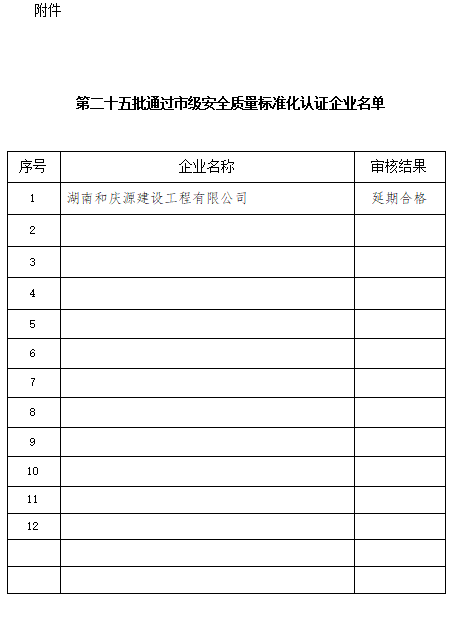 附件

第二十五批通过市级安全质量标准化认证企业名单

| 序号 | 企业名称 | 审核结果 |
|---|---|---|
| 1 | 湖南和庆源建设工程有限公司 | 延期合格 |
| 2 | | |
| 3 | | |
| 4 | | |
| 5 | | |
| 6 | | |
| 7 | | |
| 8 | | |
| 9 | | |
| 10 | | |
| 11 | | |
| 12 | | |
| | | |
| | | |